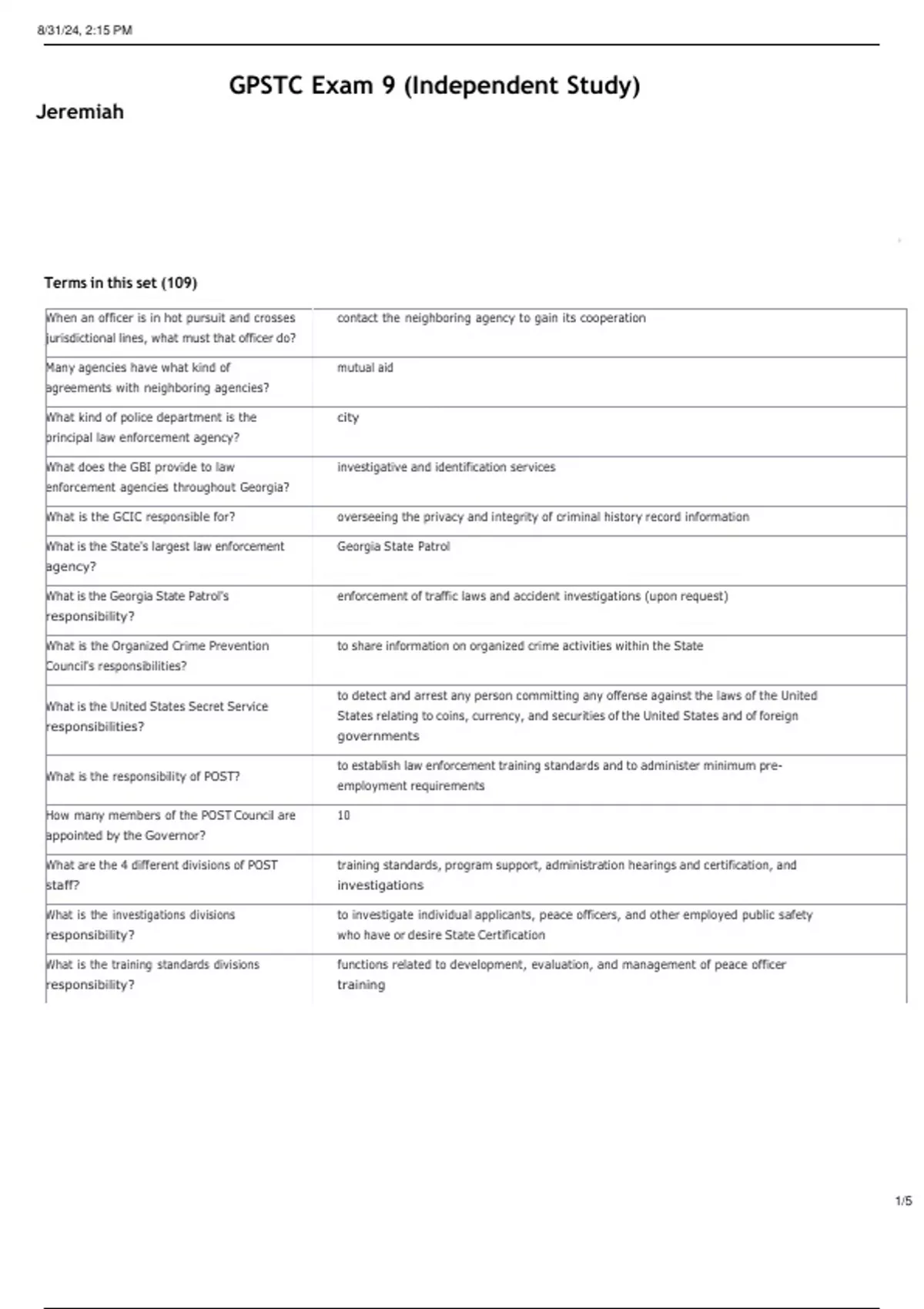 8/31/24, 2:15 PM

GPSTC Exam 9 (Independent Study)

Jeremiah

Terms in this set (109)

| | |
|---|---|
| When an officer is in hot pursuit and crosses jurisdictional lines, what must that officer do? | contact the neighboring agency to gain its cooperation |
| Many agencies have what kind of agreements with neighboring agencies? | mutual aid |
| What kind of police department is the principal law enforcement agency? | city |
| What does the GBI provide to law enforcement agencies throughout Georgia? | investigative and identification services |
| What is the GCIC responsible for? | overseeing the privacy and integrity of criminal history record information |
| What is the State's largest law enforcement agency? | Georgia State Patrol |
| What is the Georgia State Patrol's responsibility? | enforcement of traffic laws and accident investigations (upon request) |
| What is the Organized Crime Prevention Council's responsibilities? | to share information on organized crime activities within the State |
| What is the United States Secret Service responsibilities? | to detect and arrest any person committing any offense against the laws of the United States relating to coins, currency, and securities of the United States and of foreign governments |
| What is the responsibility of POST? | to establish law enforcement training standards and to administer minimum pre-employment requirements |
| How many members of the POST Council are appointed by the Governor? | 10 |
| What are the 4 different divisions of POST staff? | training standards, program support, administration hearings and certification, and investigations |
| What is the investigations divisions responsibility? | to investigate individual applicants, peace officers, and other employed public safety who have or desire State Certification |
| What is the training standards divisions responsibility? | functions related to development, evaluation, and management of peace officer training |

1/5